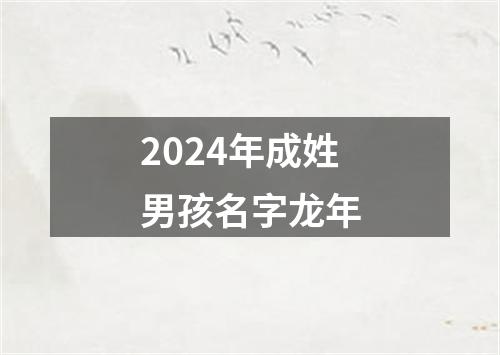 2024年成姓
男孩名字龙年